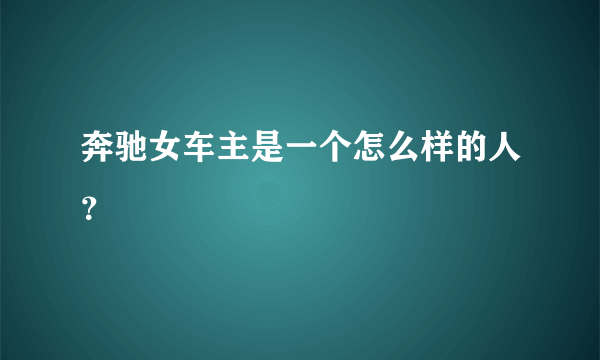 奔驰女车主是一个怎么样的人？